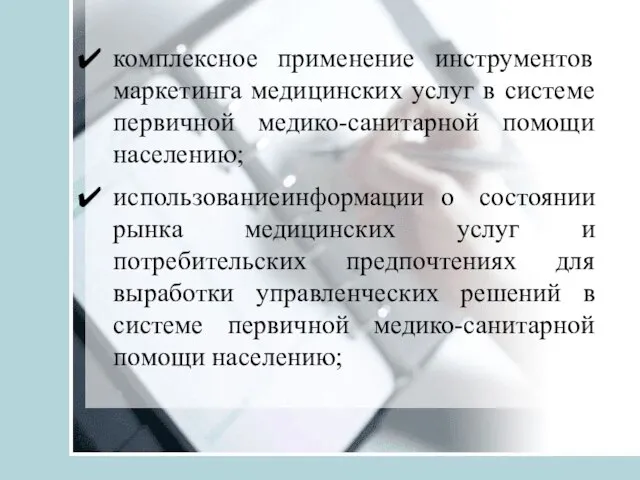 ✔ комплексное применение инструментов маркетинга медицинских услуг в системе первичной медико-санитарной помощи населению;

✔ использованиеинформации о состоянии рынка медицинских услуг и потребительских предпочтениях для выработки управленческих решений в системе первичной медико-санитарной помощи населению;